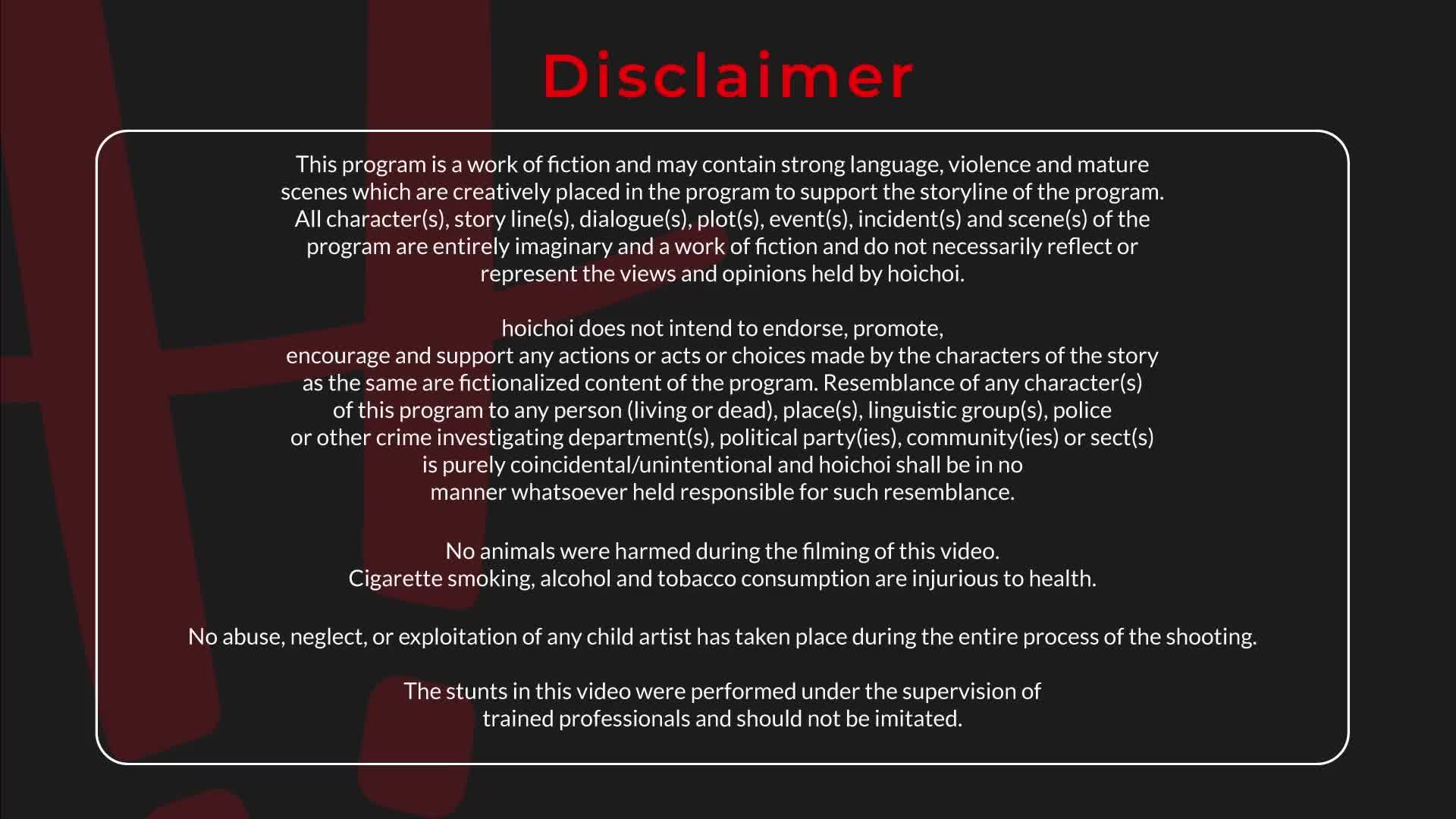 Disclaimer

This program is a work of fiction and may contain strong language, violence and mature scenes which are creatively placed in the program to support the storyline of the program. All character(s), story line(s), dialogue(s), plot(s), event(s), incident(s) and scene(s) of the program are entirely imaginary and a work of fiction and do not necessarily reflect or represent the views and opinions held by hoichoi.

hoichoi does not intend to endorse, promote, encourage and support any actions or acts or choices made by the characters of the story as the same are fictionalized content of the program. Resemblance of any character(s) of this program to any person (living or dead), place(s), linguistic group(s), police or other crime investigating department(s), political party(ies), community(ies) or sect(s) is purely coincidental/unintentional and hoichoi shall be in no manner whatsoever held responsible for such resemblance.

No animals were harmed during the filming of this video.
Cigarette smoking, alcohol and tobacco consumption are injurious to health.

No abuse, neglect, or exploitation of any child artist has taken place during the entire process of the shooting.

The stunts in this video were performed under the supervision of trained professionals and should not be imitated.